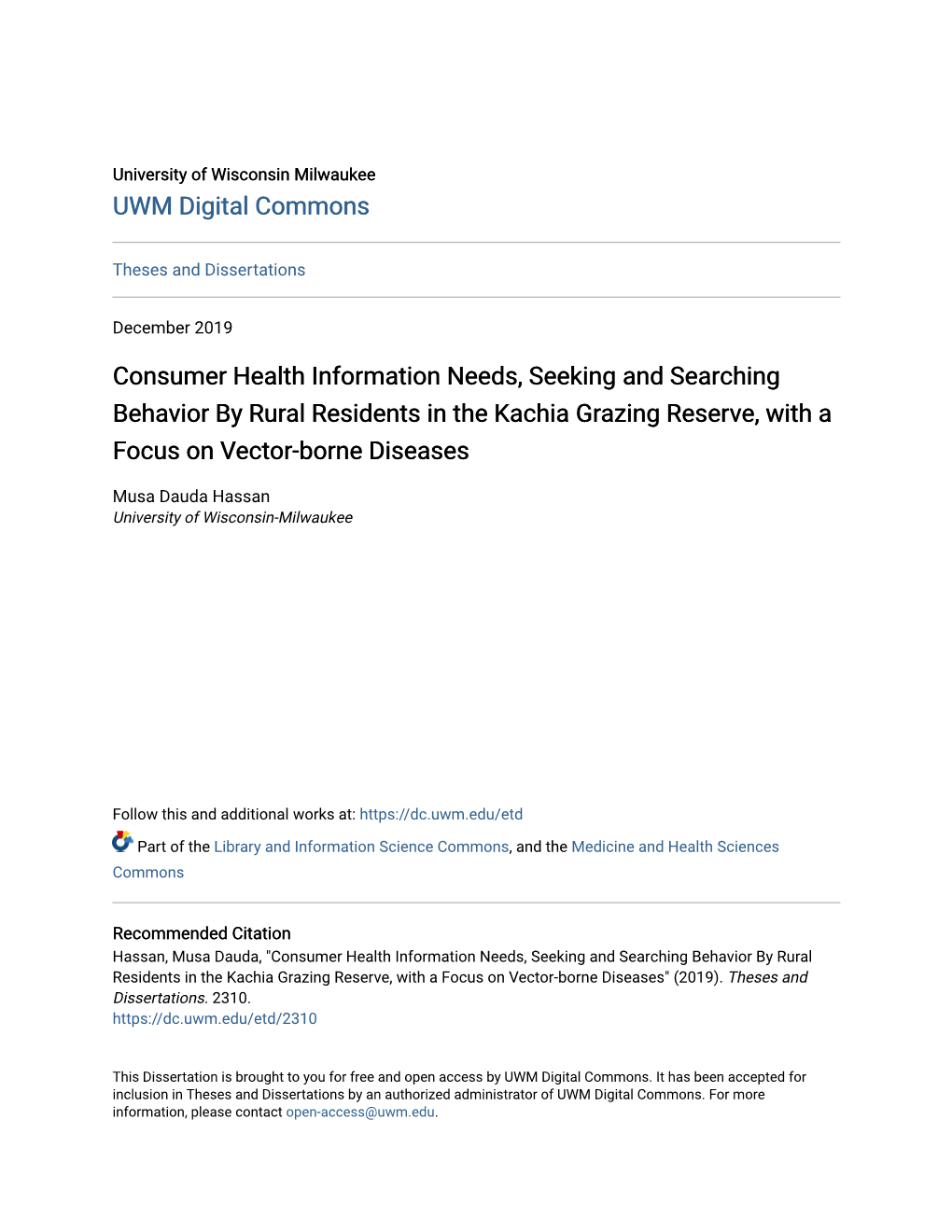 University of Wisconsin Milwaukee
UWM Digital Commons

Theses and Dissertations

December 2019

Consumer Health Information Needs, Seeking and Searching Behavior By Rural Residents in the Kachia Grazing Reserve, with a Focus on Vector-borne Diseases

Musa Dauda Hassan
University of Wisconsin-Milwaukee

Follow this and additional works at: https://dc.uwm.edu/etd

Part of the Library and Information Science Commons, and the Medicine and Health Sciences Commons

Recommended Citation
Hassan, Musa Dauda, "Consumer Health Information Needs, Seeking and Searching Behavior By Rural Residents in the Kachia Grazing Reserve, with a Focus on Vector-borne Diseases" (2019). Theses and Dissertations. 2310.
https://dc.uwm.edu/etd/2310

This Dissertation is brought to you for free and open access by UWM Digital Commons. It has been accepted for inclusion in Theses and Dissertations by an authorized administrator of UWM Digital Commons. For more information, please contact open-access@uwm.edu.